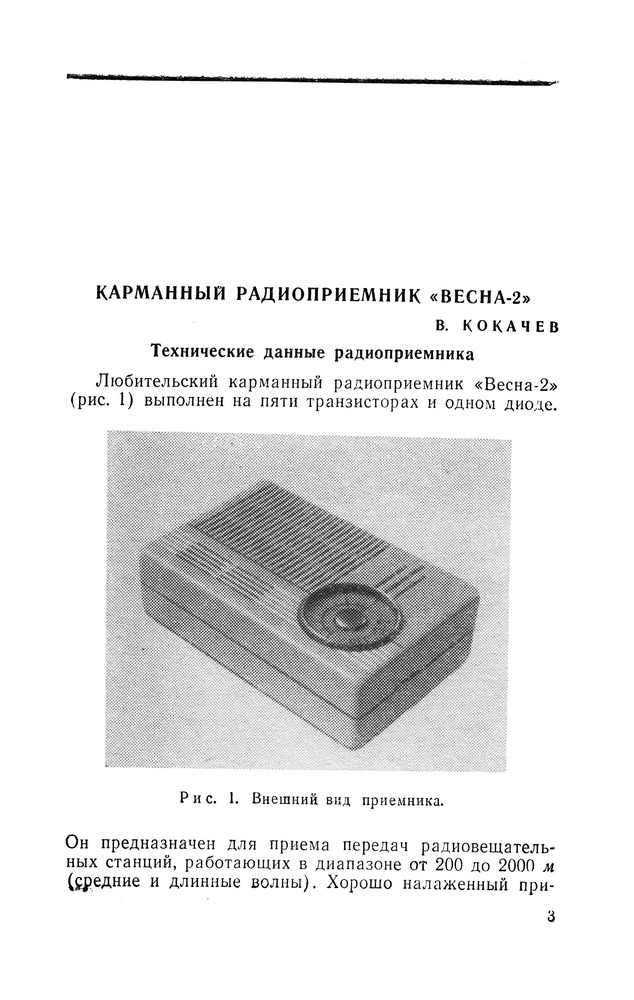 КАРМАННЫЙ РАДИОПРИЕМНИК «ВЕСНА-2»

В. КОКАЧЕВ

Технические данные радиоприемника

Любительский карманный радиоприемник «Весна-2» (рис. 1) выполнен на пяти транзисторах и одном диоде.

Рис. 1. Внешний вид приемника.

Он предназначен для приема передач радиовещательных станций, работающих в диапазоне от 200 до 2000 м (средние и длинные волны). Хорошо налаженный при-

3